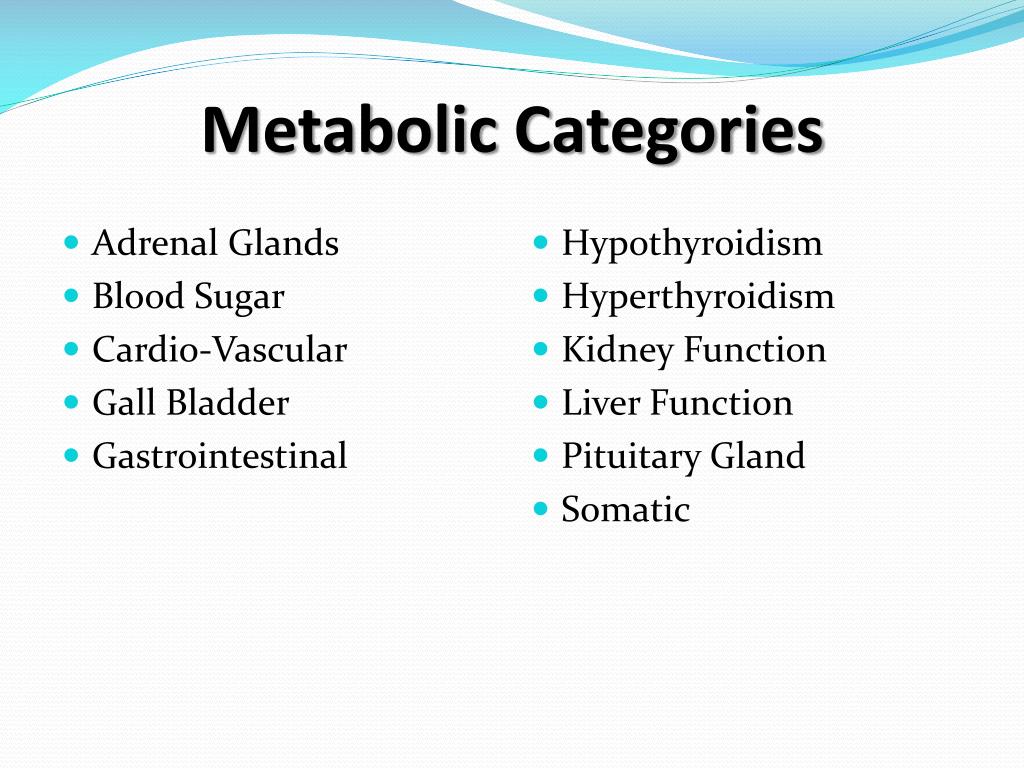 Metabolic Categories

- Adrenal Glands
- Blood Sugar
- Cardio-Vascular
- Gall Bladder
- Gastrointestinal

- Hypothyroidism
- Hyperthyroidism
- Kidney Function
- Liver Function
- Pituitary Gland
- Somatic